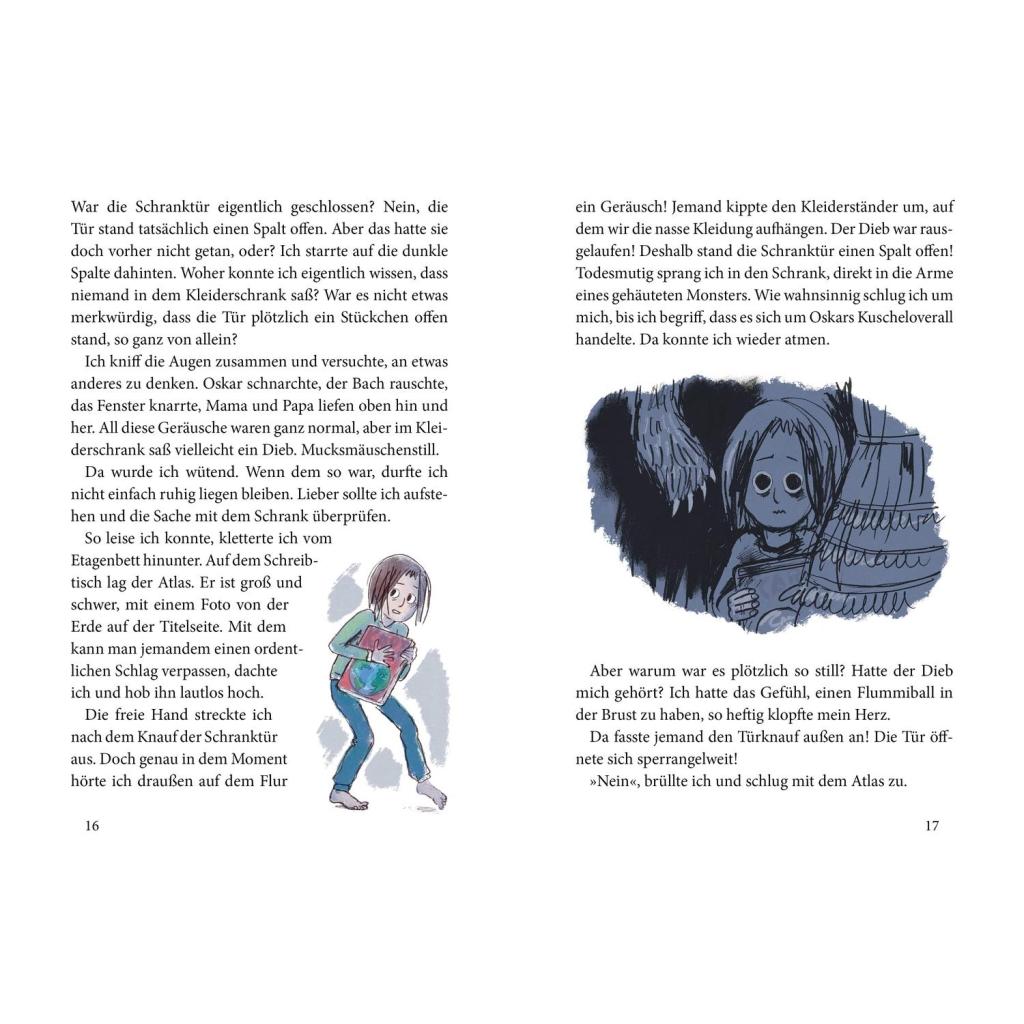 War die Schranktür eigentlich geschlossen? Nein, die Tür stand tatsächlich einen Spalt offen. Aber das hatte sie doch vorher nicht getan, oder? Ich starrte auf die dunkle Spalte dahinten. Woher konnte ich eigentlich wissen, dass niemand in dem Kleiderschrank saß? War es nicht etwas merkwürdig, dass die Tür plötzlich ein Stückchen offen stand, so ganz von allein?

Ich kniff die Augen zusammen und versuchte, an etwas anderes zu denken. Oskar schnarchte, der Bach rauschte, das Fenster knarrte, Mama und Papa liefen oben hin und her. All diese Geräusche waren ganz normal, aber im Kleiderschrank saß vielleicht ein Dieb. Mucksmäuschenstill.

Da wurde ich wütend. Wenn dem so war, durfte ich nicht einfach ruhig liegen bleiben. Lieber sollte ich aufstehen und die Sache mit dem Schrank überprüfen.

So leise ich konnte, kletterte ich vom Etagenbett hinunter. Auf dem Schreibtisch lag der Atlas. Er ist groß und schwer, mit einem Foto von der Erde auf der Titelseite. Mit dem kann man jemandem einen ordentlichen Schlag verpassen, dachte ich und hob ihn lautlos hoch.

Die freie Hand streckte ich nach dem Knauf der Schranktür aus. Doch genau in dem Moment hörte ich draußen auf dem Flur

16

ein Geräusch! Jemand kippte den Kleiderständer um, auf dem wir die nasse Kleidung aufhängen. Der Dieb war rausgelaufen! Deshalb stand die Schranktür einen Spalt offen! Todesmutig sprang ich in den Schrank, direkt in die Arme eines gehäuteten Monsters. Wie wahnsinnig schlug ich um mich, bis ich begriff, dass es sich um Oskars Kuscheloverall handelte. Da konnte ich wieder atmen.

Aber warum war es plötzlich so still? Hatte der Dieb mich gehört? Ich hatte das Gefühl, einen Flummiball in der Brust zu haben, so heftig klopfte mein Herz.

Da fasste jemand den Türknauf außen an! Die Tür öffnete sich sperrangelweit!

»Nein«, brüllte ich und schlug mit dem Atlas zu.

17